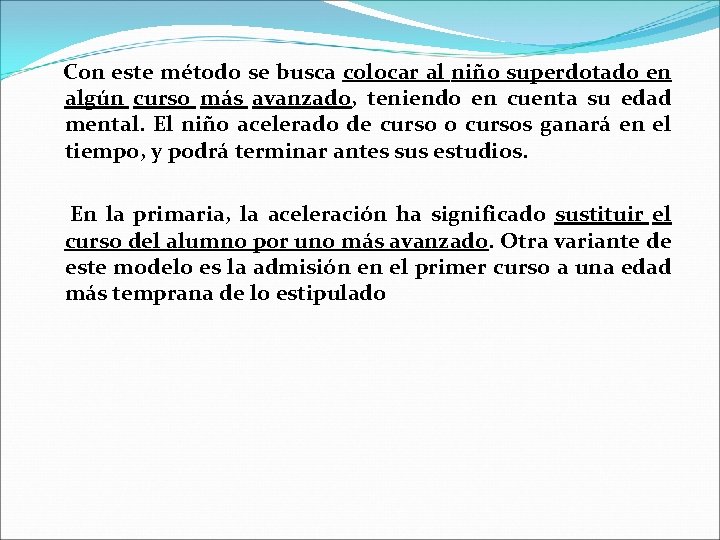 Con este método se busca colocar al niño superdotado en algún curso más avanzado, teniendo en cuenta su edad mental. El niño acelerado de curso o cursos ganará en el tiempo, y podrá terminar antes sus estudios.

En la primaria, la aceleración ha significado sustituir el curso del alumno por uno más avanzado. Otra variante de este modelo es la admisión en el primer curso a una edad más temprana de lo estipulado